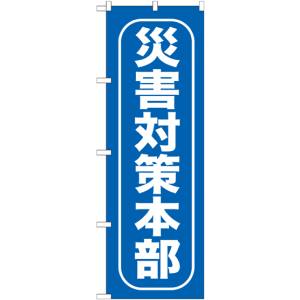 災害対策本部